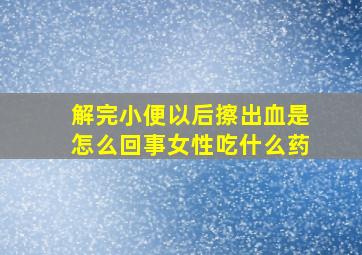 解完小便以后擦出血是怎么回事女性吃什么药